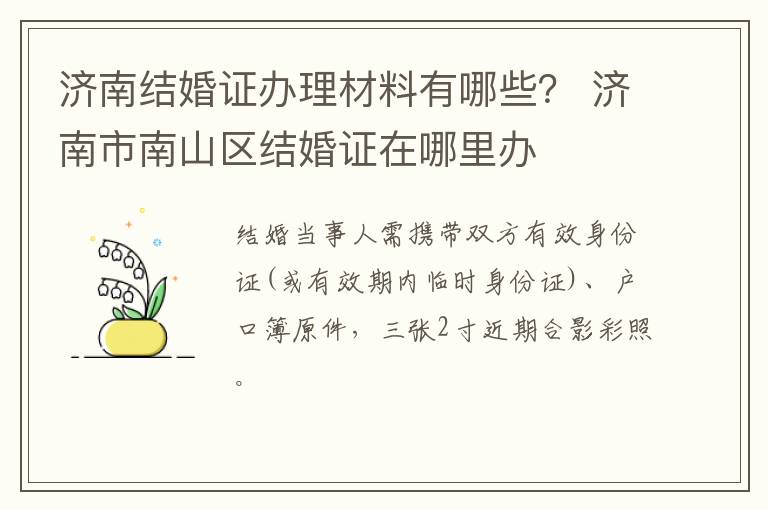 济南结婚证办理材料有哪些？ 济南市南山区结婚证在哪里办

结婚当事人需携带双方有效身份证(或有效期内临时身份证)、户口簿原件，三张2寸近期合影彩照。